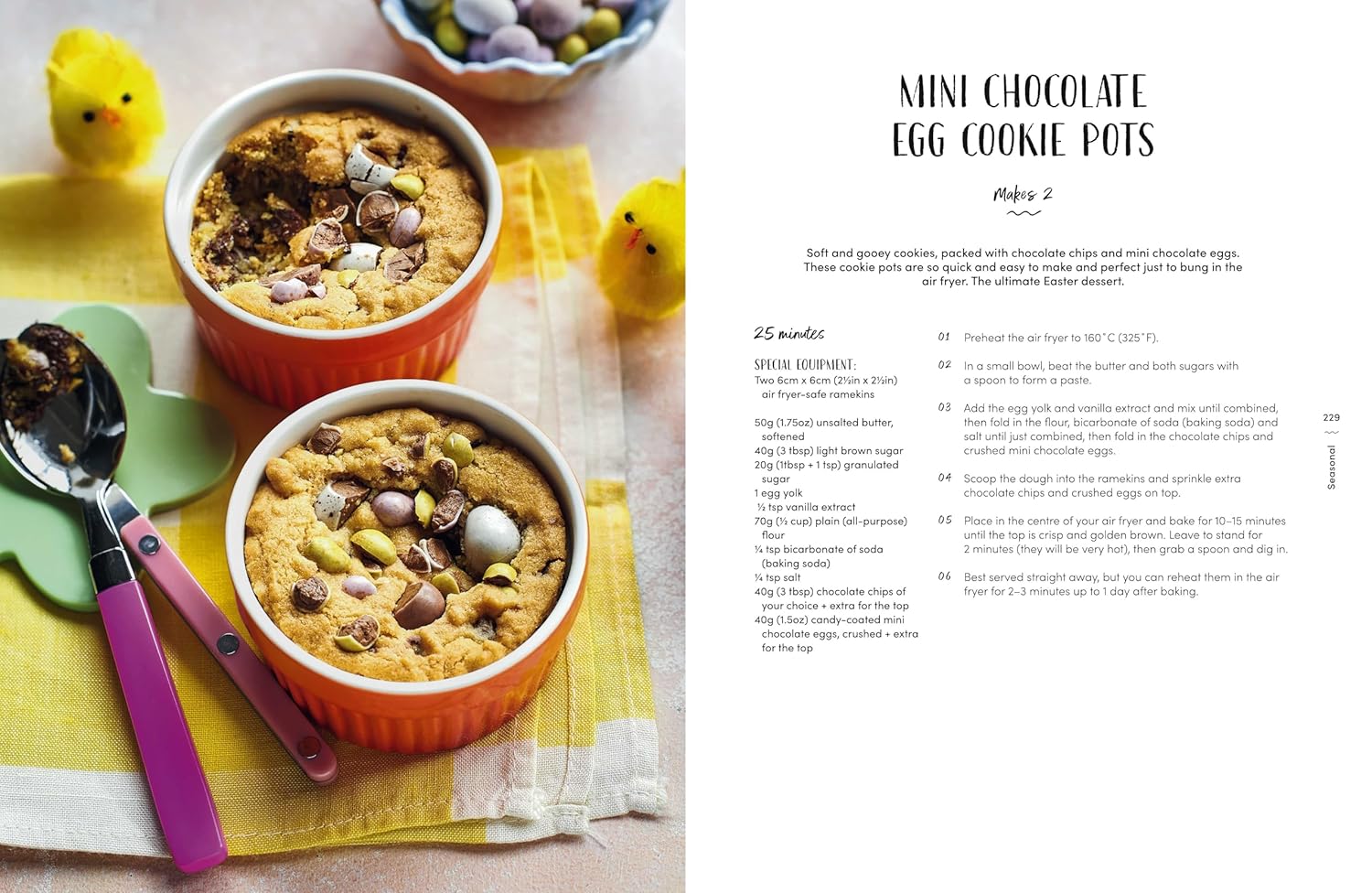 MINI CHOCOLATE EGG COOKIE POTS

Makes 2

Soft and gooey cookies, packed with chocolate chips and mini chocolate eggs. These cookie pots are so quick and easy to make and perfect just to bung in the air fryer. The ultimate Easter dessert.

25 minutes

SPECIAL EQUIPMENT:
Two 6cm x 6cm (2½in x 2½in) air fryer-safe ramekins

50g (1.75oz) unsalted butter, softened
40g (3 tbsp) light brown sugar
20g (1tbsp + 1 tsp) granulated sugar
1 egg yolk
½ tsp vanilla extract
70g (½ cup) plain (all-purpose) flour
¼ tsp bicarbonate of soda (baking soda)
¼ tsp salt
40g (3 tbsp) chocolate chips of your choice + extra for the top
40g (1.5oz) candy-coated mini chocolate eggs, crushed + extra for the top

01 Preheat the air fryer to 160°C (325°F).

02 In a small bowl, beat the butter and both sugars with a spoon to form a paste.

03 Add the egg yolk and vanilla extract and mix until combined, then fold in the flour, bicarbonate of soda (baking soda) and salt until just combined, then fold in the chocolate chips and crushed mini chocolate eggs.

04 Scoop the dough into the ramekins and sprinkle extra chocolate chips and crushed eggs on top.

05 Place in the centre of your air fryer and bake for 10–15 minutes until the top is crisp and golden brown. Leave to stand for 2 minutes (they will be very hot), then grab a spoon and dig in.

06 Best served straight away, but you can reheat them in the air fryer for 2–3 minutes up to 1 day after baking.

229
Seasonal